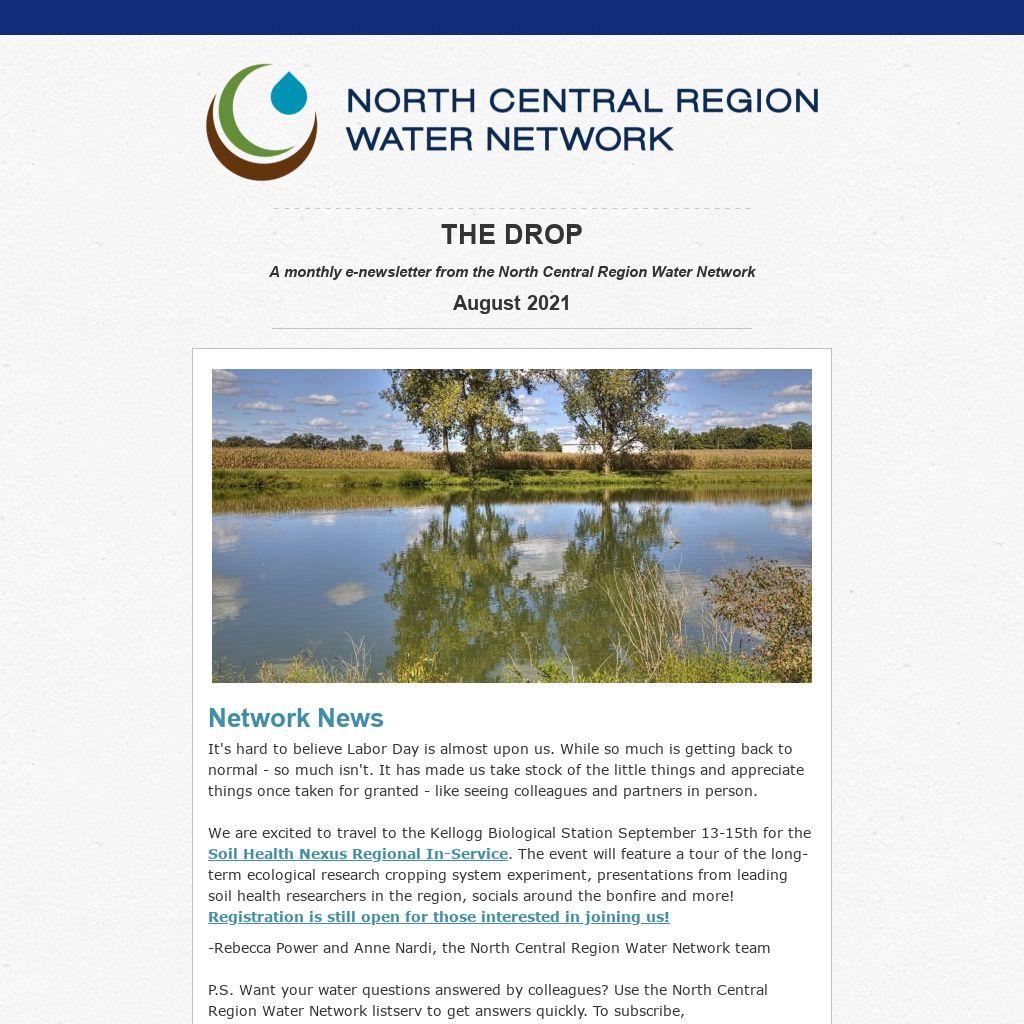 NORTH CENTRAL REGION WATER NETWORK

THE DROP

A monthly e-newsletter from the North Central Region Water Network

August 2021

Network News

It's hard to believe Labor Day is almost upon us. While so much is getting back to normal - so much isn't. It has made us take stock of the little things and appreciate things once taken for granted - like seeing colleagues and partners in person.

We are excited to travel to the Kellogg Biological Station September 13-15th for the Soil Health Nexus Regional In-Service. The event will feature a tour of the long-term ecological research cropping system experiment, presentations from leading soil health researchers in the region, socials around the bonfire and more! Registration is still open for those interested in joining us!

-Rebecca Power and Anne Nardi, the North Central Region Water Network team

P.S. Want your water questions answered by colleagues? Use the North Central Region Water Network listserv to get answers quickly. To subscribe,